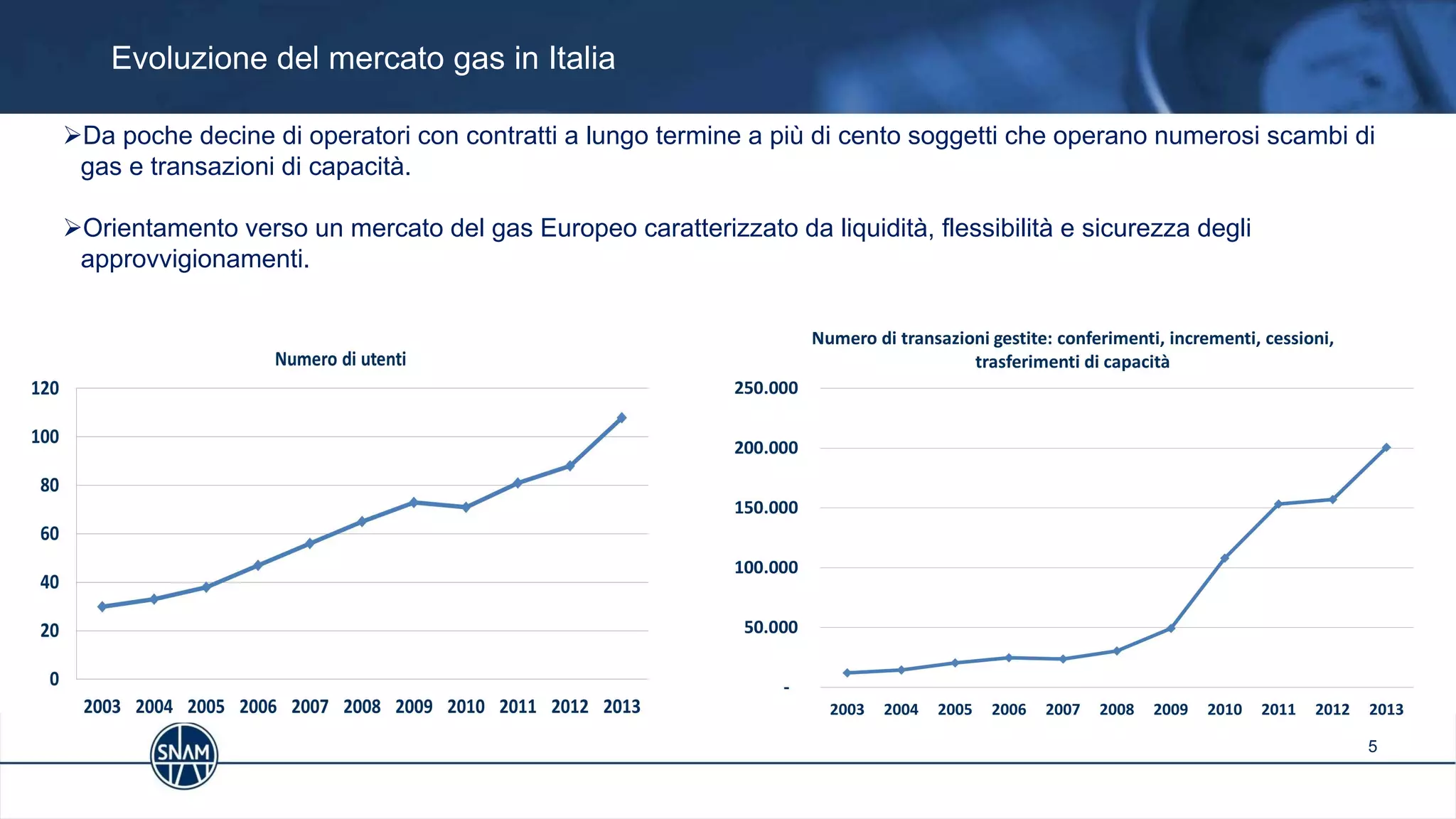 Evoluzione del mercato gas in Italia

➢Da poche decine di operatori con contratti a lungo termine a più di cento soggetti che operano numerosi scambi di gas e transazioni di capacità.

➢Orientamento verso un mercato del gas Europeo caratterizzato da liquidità, flessibilità e sicurezza degli approvvigionamenti.

Numero di utenti

120
100
80
60
40
20
0

2003 2004 2005 2006 2007 2008 2009 2010 2011 2012 2013

Numero di transazioni gestite: conferimenti, incrementi, cessioni, trasferimenti di capacità

250.000
200.000
150.000
100.000
50.000
-

2003 2004 2005 2006 2007 2008 2009 2010 2011 2012 2013

SNAM

5